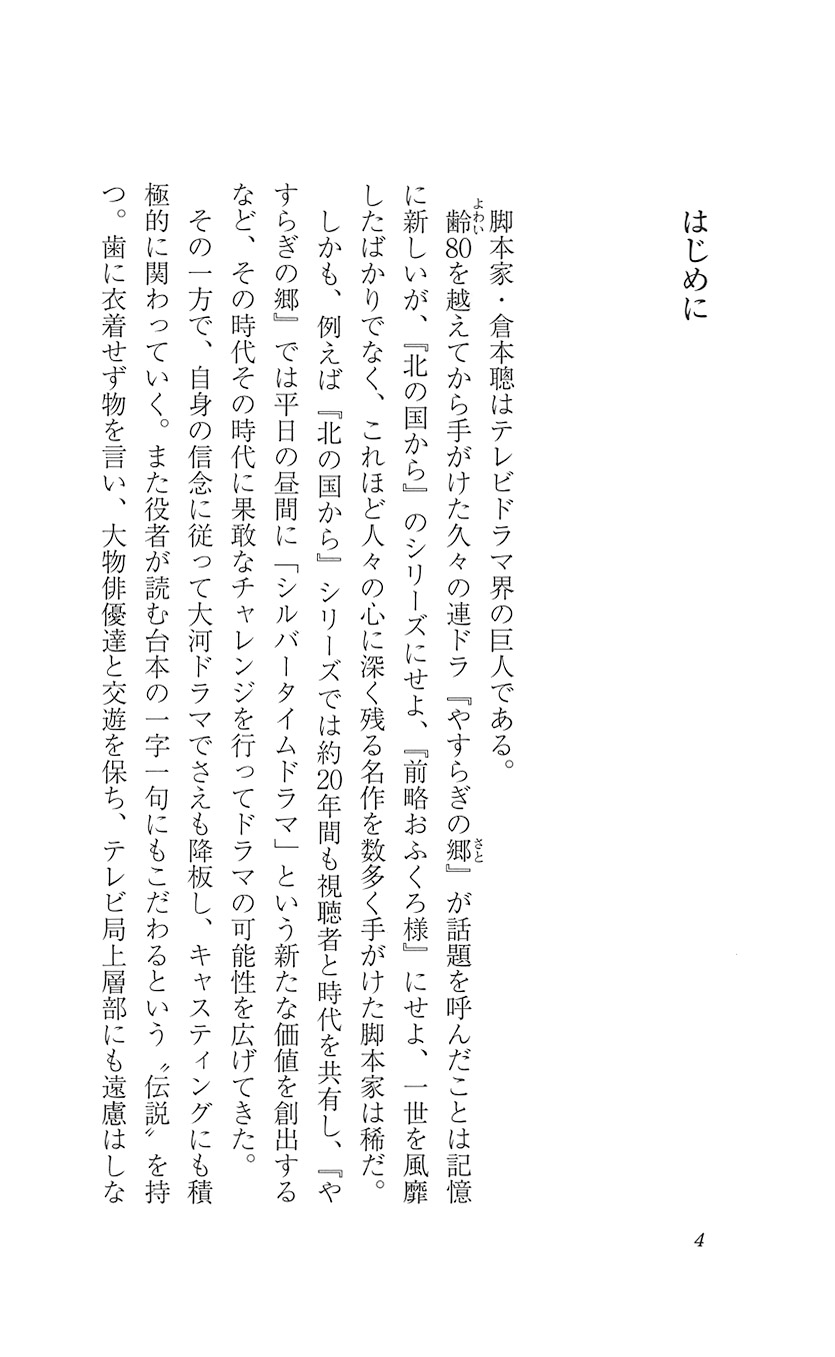 はじめに

脚本家・倉本聰はテレビドラマ界の巨人である。

齢(よわい)80を越えてから手がけた久々の連ドラ『やすらぎの郷(さと)』が話題を呼んだことは記憶に新しいが、『北の国から』のシリーズにせよ、『前略おふくろ様』にせよ、一世を風靡したばかりでなく、これほど人々の心に深く残る名作を数多く手がけた脚本家は稀だ。

しかも、例えば『北の国から』シリーズでは約20年間も視聴者と時代を共有し、『やすらぎの郷』では平日の昼間に「シルバータイムドラマ」という新たな価値を創出するなど、その時代その時代に果敢なチャレンジを行ってドラマの可能性を広げてきた。

その一方で、自身の信念に従って大河ドラマでさえも降板し、キャスティングにも積極的に関わっていく。また役者が読む台本の一字一句にもこだわるという〝伝説〟を持つ。歯に衣着せず物を言い、大物俳優達と交遊を保ち、テレビ局上層部にも遠慮はしな

4